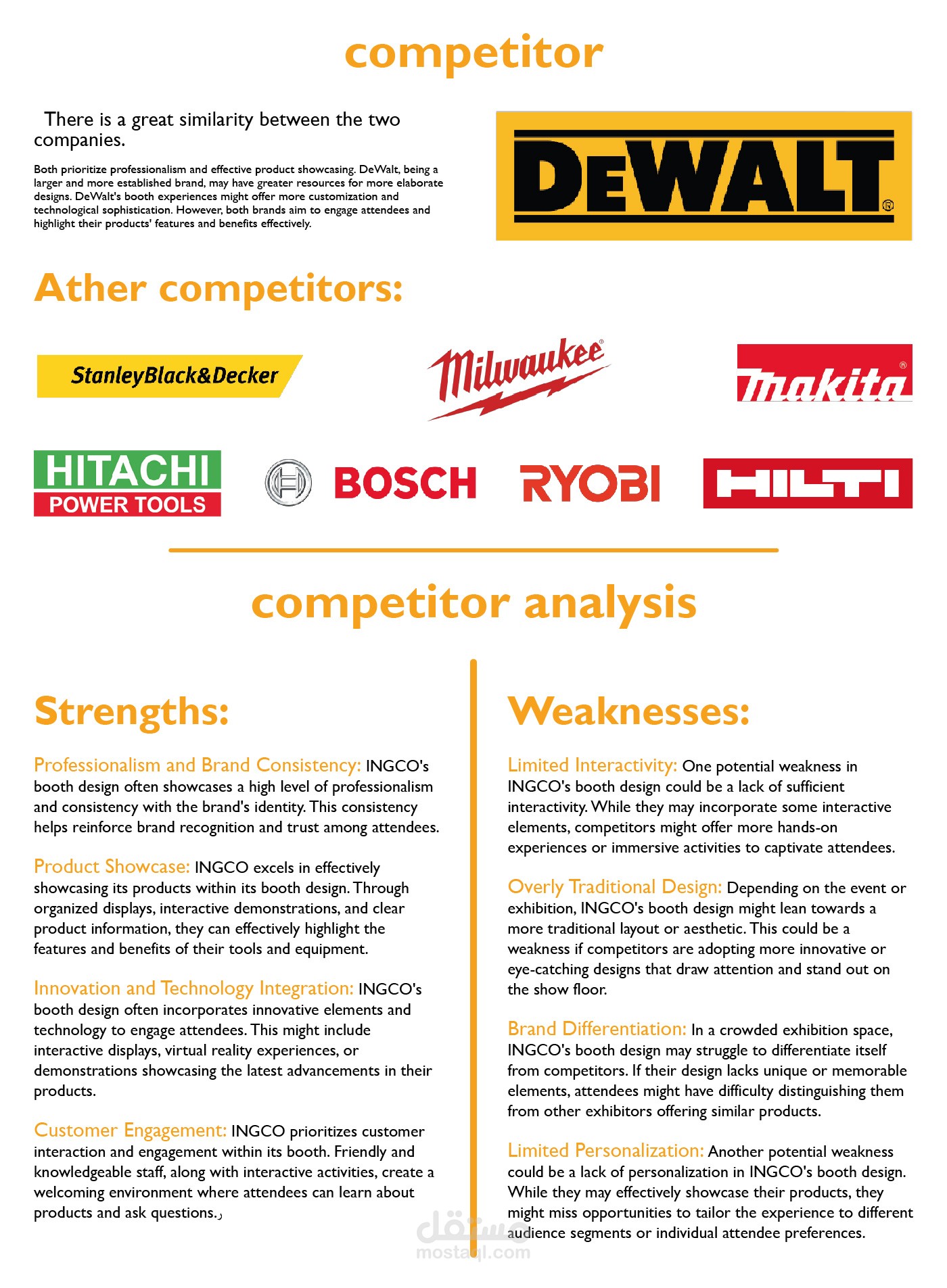 competitor

There is a great similarity between the two companies.

Both prioritize professionalism and effective product showcasing. DeWalt, being a larger and more established brand, may have greater resources for more elaborate designs. DeWalt's booth experiences might offer more customization and technological sophistication. However, both brands aim to engage attendees and highlight their products' features and benefits effectively.

DEWALT®

Ather competitors:

StanleyBlack&Decker

Milwaukee®

makita®

HITACHI
POWER TOOLS

BOSCH

RYOBI

HILTI

competitor analysis

Strengths:

Professionalism and Brand Consistency: INGCO's booth design often showcases a high level of professionalism and consistency with the brand's identity. This consistency helps reinforce brand recognition and trust among attendees.

Product Showcase: INGCO excels in effectively showcasing its products within its booth design. Through organized displays, interactive demonstrations, and clear product information, they can effectively highlight the features and benefits of their tools and equipment.

Innovation and Technology Integration: INGCO's booth design often incorporates innovative elements and technology to engage attendees. This might include interactive displays, virtual reality experiences, or demonstrations showcasing the latest advancements in their products.

Customer Engagement: INGCO prioritizes customer interaction and engagement within its booth. Friendly and knowledgeable staff, along with interactive activities, create a welcoming environment where attendees can learn about products and ask questions.ر

Weaknesses:

Limited Interactivity: One potential weakness in INGCO's booth design could be a lack of sufficient interactivity. While they may incorporate some interactive elements, competitors might offer more hands-on experiences or immersive activities to captivate attendees.

Overly Traditional Design: Depending on the event or exhibition, INGCO's booth design might lean towards a more traditional layout or aesthetic. This could be a weakness if competitors are adopting more innovative or eye-catching designs that draw attention and stand out on the show floor.

Brand Differentiation: In a crowded exhibition space, INGCO's booth design may struggle to differentiate itself from competitors. If their design lacks unique or memorable elements, attendees might have difficulty distinguishing them from other exhibitors offering similar products.

Limited Personalization: Another potential weakness could be a lack of personalization in INGCO's booth design. While they may effectively showcase their products, they might miss opportunities to tailor the experience to different audience segments or individual attendee preferences.

مستقل
mostaql.com